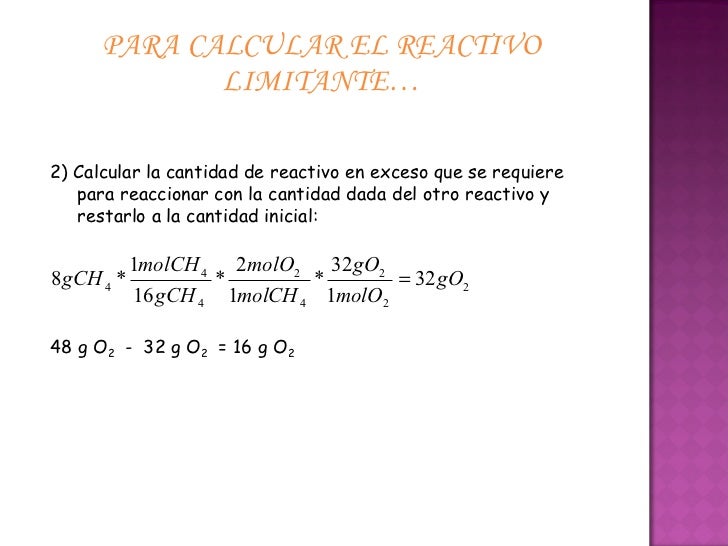 PARA CALCULAR EL REACTIVO LIMITANTE…

2) Calcular la cantidad de reactivo en exceso que se requiere para reaccionar con la cantidad dada del otro reactivo y restarlo a la cantidad inicial:

$8gCH_4 * \frac{1molCH_4}{16gCH_4} * \frac{2molO_2}{1molCH_4} * \frac{32gO_2}{1molO_2} = 32gO_2$

48 g $O_2$ - 32 g $O_2$ = 16 g $O_2$